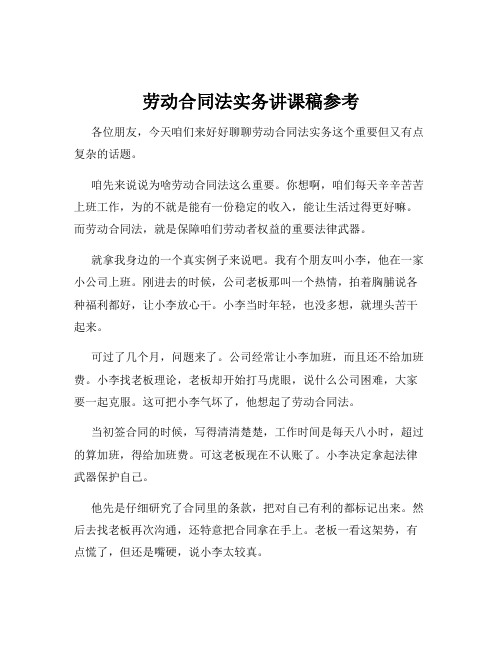 劳动合同法实务讲课稿参考

各位朋友，今天咱们来好好聊聊劳动合同法实务这个重要但又有点复杂的话题。

咱先来说说为啥劳动合同法这么重要。你想啊，咱们每天辛辛苦苦上班工作，为的不就是能有一份稳定的收入，能让生活过得更好嘛。而劳动合同法，就是保障咱们劳动者权益的重要法律武器。

就拿我身边的一个真实例子来说吧。我有个朋友叫小李，他在一家小公司上班。刚进去的时候，公司老板那叫一个热情，拍着胸脯说各种福利都好，让小李放心干。小李当时年轻，也没多想，就埋头苦干起来。

可过了几个月，问题来了。公司经常让小李加班，而且还不给加班费。小李找老板理论，老板却开始打马虎眼，说什么公司困难，大家要一起克服。这可把小李气坏了，他想起了劳动合同法。

当初签合同的时候，写得清清楚楚，工作时间是每天八小时，超过的算加班，得给加班费。可这老板现在不认账了。小李决定拿起法律武器保护自己。

他先是仔细研究了合同里的条款，把对自己有利的都标记出来。然后去找老板再次沟通，还特意把合同拿在手上。老板一看这架势，有点慌了，但还是嘴硬，说小李太较真。